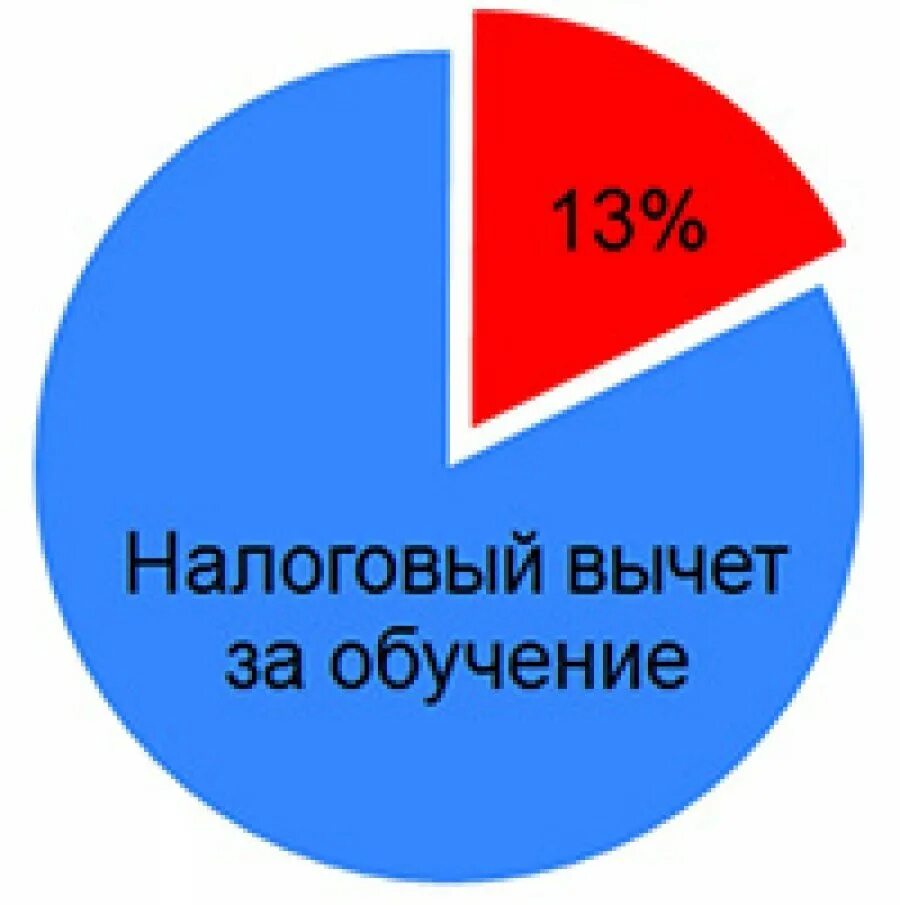 13%

Налоговый вычет за обучение